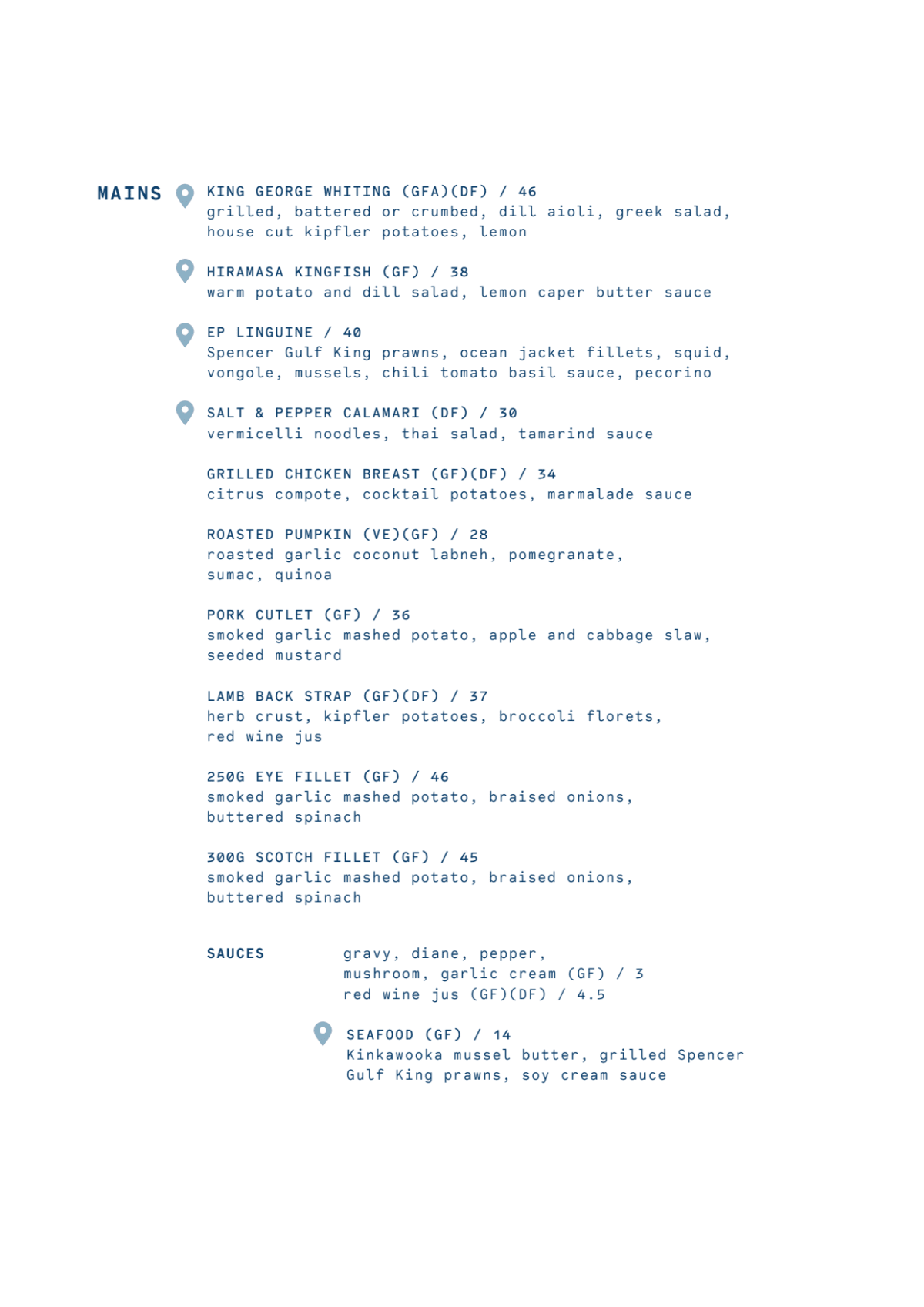 MAINS

KING GEORGE WHITING (GFA)(DF) / 46
grilled, battered or crumbed, dill aioli, greek salad, house cut kipfler potatoes, lemon

HIRAMASA KINGFISH (GF) / 38
warm potato and dill salad, lemon caper butter sauce

EP LINGUINE / 40
Spencer Gulf King prawns, ocean jacket fillets, squid, vongole, mussels, chili tomato basil sauce, pecorino

SALT & PEPPER CALAMARI (DF) / 30
vermicelli noodles, thai salad, tamarind sauce

GRILLED CHICKEN BREAST (GF)(DF) / 34
citrus compote, cocktail potatoes, marmalade sauce

ROASTED PUMPKIN (VE)(GF) / 28
roasted garlic coconut labneh, pomegranate, sumac, quinoa

PORK CUTLET (GF) / 36
smoked garlic mashed potato, apple and cabbage slaw, seeded mustard

LAMB BACK STRAP (GF)(DF) / 37
herb crust, kipfler potatoes, broccoli florets, red wine jus

250G EYE FILLET (GF) / 46
smoked garlic mashed potato, braised onions, buttered spinach

300G SCOTCH FILLET (GF) / 45
smoked garlic mashed potato, braised onions, buttered spinach

SAUCES

gravy, diane, pepper, mushroom, garlic cream (GF) / 3
red wine jus (GF)(DF) / 4.5

SEAFOOD (GF) / 14
Kinkawooka mussel butter, grilled Spencer Gulf King prawns, soy cream sauce